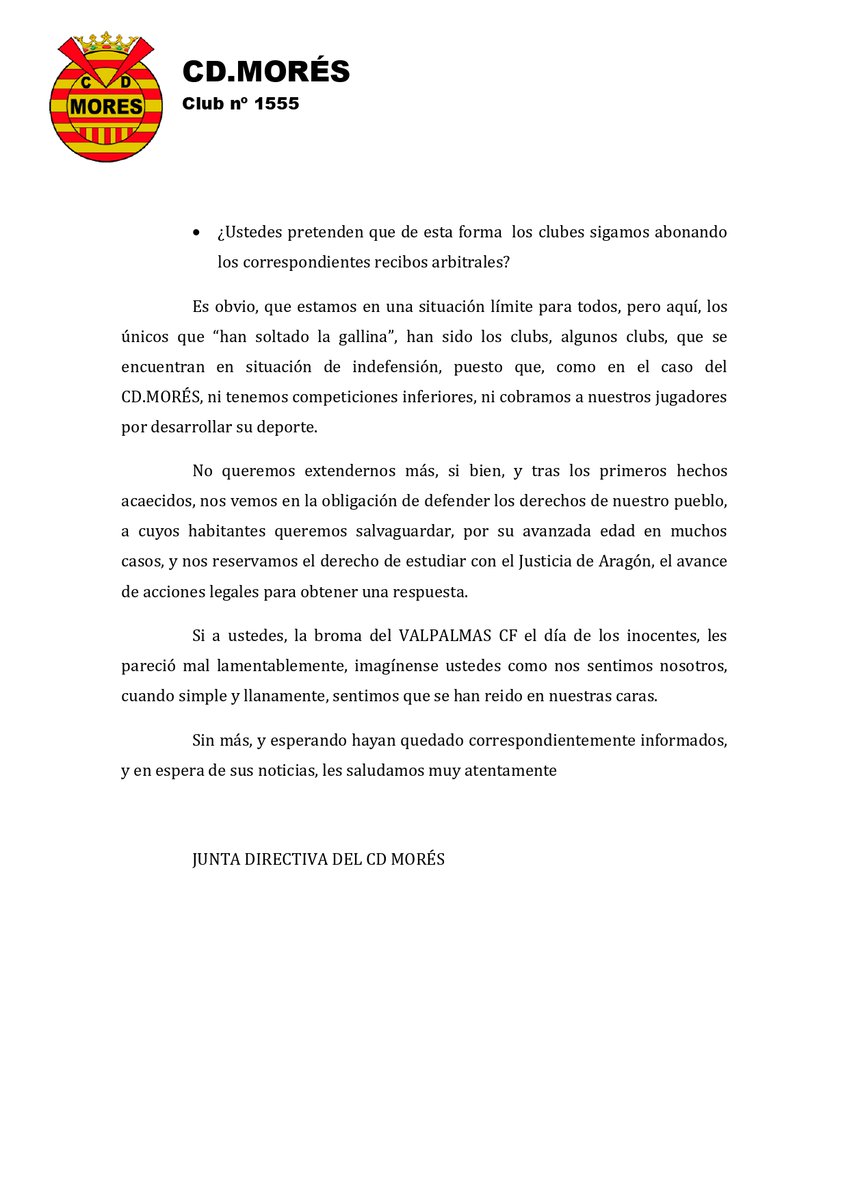 C D
MORES

CD.MORÉS
Club nº 1555

• ¿Ustedes pretenden que de esta forma los clubes sigamos abonando los correspondientes recibos arbitrales?

Es obvio, que estamos en una situación límite para todos, pero aquí, los únicos que “han soltado la gallina”, han sido los clubs, algunos clubs, que se encuentran en situación de indefensión, puesto que, como en el caso del CD.MORÉS, ni tenemos competiciones inferiores, ni cobramos a nuestros jugadores por desarrollar su deporte.

No queremos extendernos más, si bien, y tras los primeros hechos acaecidos, nos vemos en la obligación de defender los derechos de nuestro pueblo, a cuyos habitantes queremos salvaguardar, por su avanzada edad en muchos casos, y nos reservamos el derecho de estudiar con el Justicia de Aragón, el avance de acciones legales para obtener una respuesta.

Si a ustedes, la broma del VALPALMAS CF el día de los inocentes, les pareció mal lamentablemente, imagínense ustedes como nos sentimos nosotros, cuando simple y llanamente, sentimos que se han reido en nuestras caras.

Sin más, y esperando hayan quedado correspondientemente informados, y en espera de sus noticias, les saludamos muy atentamente

JUNTA DIRECTIVA DEL CD MORÉS